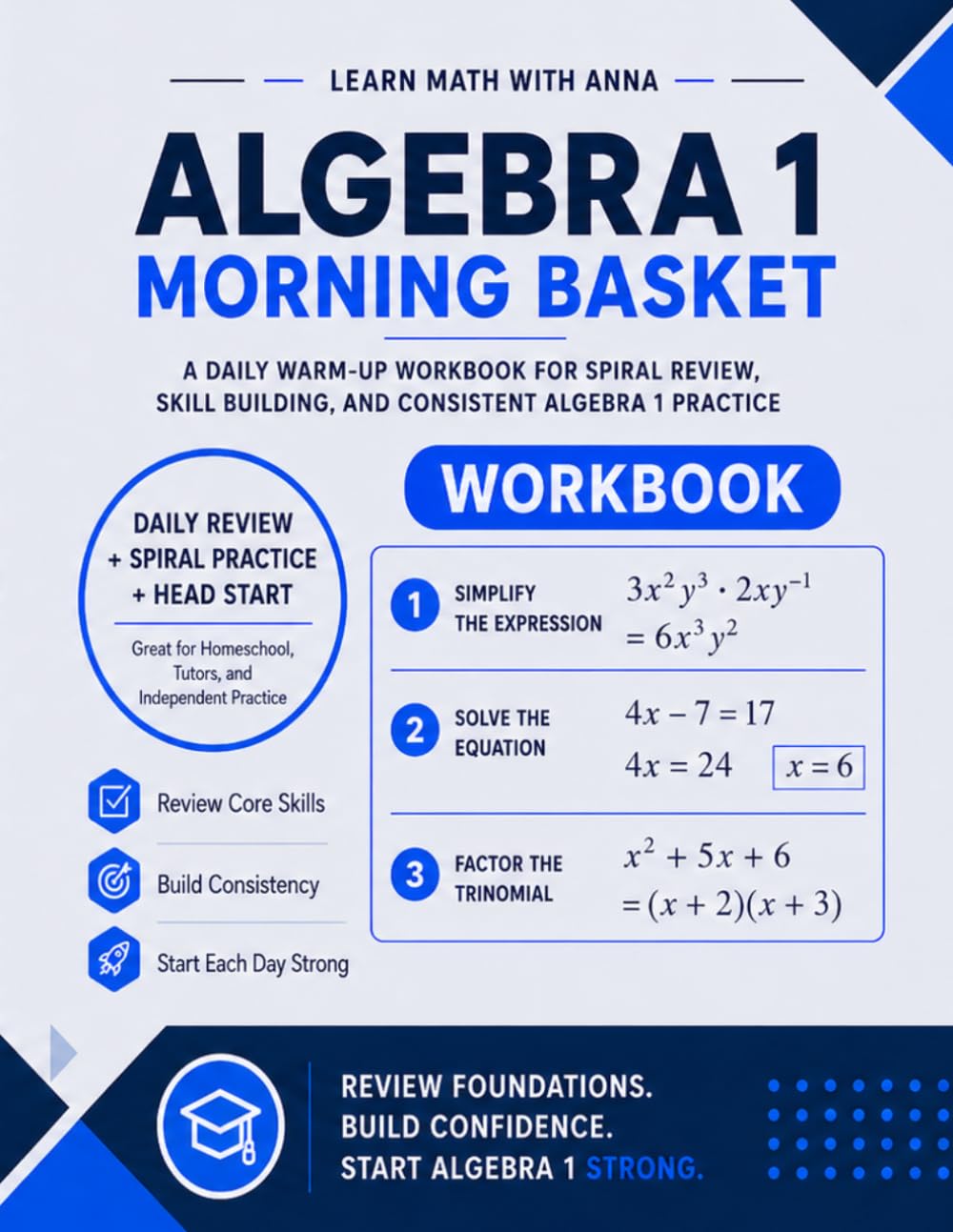 LEARN MATH WITH ANNA

ALGEBRA 1
MORNING BASKET

A DAILY WARM-UP WORKBOOK FOR SPIRAL REVIEW, SKILL BUILDING, AND CONSISTENT ALGEBRA 1 PRACTICE

DAILY REVIEW
+ SPIRAL PRACTICE
+ HEAD START

Great for Homeschool, Tutors, and Independent Practice

Review Core Skills

Build Consistency

Start Each Day Strong

WORKBOOK

1 SIMPLIFY THE EXPRESSION
$3x^2y^3 \cdot 2xy^{-1}$
$= 6x^3y^2$

2 SOLVE THE EQUATION
$4x - 7 = 17$
$4x = 24$ $x = 6$

3 FACTOR THE TRINOMIAL
$x^2 + 5x + 6$
$= (x + 2)(x + 3)$

REVIEW FOUNDATIONS.
BUILD CONFIDENCE.
START ALGEBRA 1 STRONG.